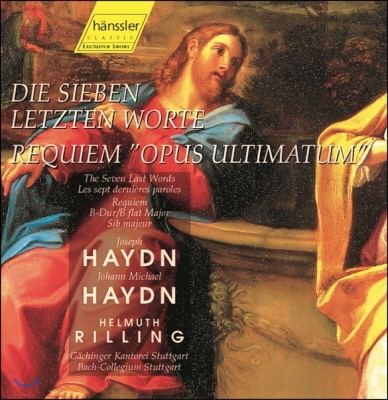 hänssler
CLASSIC
Exclusive Series

DIE SIEBEN
LETZTEN WORTE
REQUIEM "OPUS ULTIMATUM"

The Seven Last Words
Les sept dernières paroles
Requiem
B-Dur/B flat Major
Sib majeur

Joseph
HAYDN
Johann Michael
HAYDN

HELMUTH
RILLING

Gächinger Kantorei Stuttgart
Bach-Collegium Stuttgart